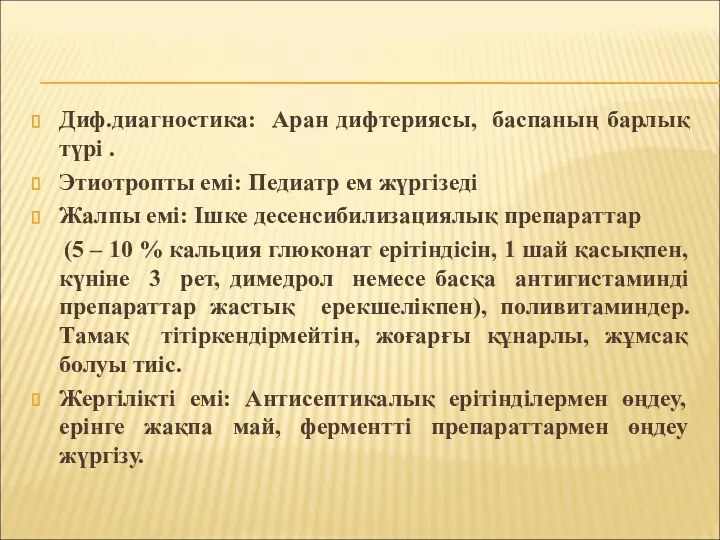 Диф.диагностика: Аран дифтериясы, баспаның барлық түрі .

Этиотропты емі: Педиатр ем жүргізеді

Жалпы емі: Ішке десенсибилизациялық препараттар

(5 – 10 % кальция глюконат ерітіндісін, 1 шай қасықпен, күніне 3 рет, димедрол немесе басқа антигистаминді препараттар жастық ерекшелікпен), поливитаминдер. Тамақ тітіркендірмейтін, жоғарғы құнарлы, жұмсақ болуы тиіс.

Жергілікті емі: Антисептикалық ерітінділермен өңдеу, ерінге жақпа май, ферментті препараттармен өңдеу жүргізу.